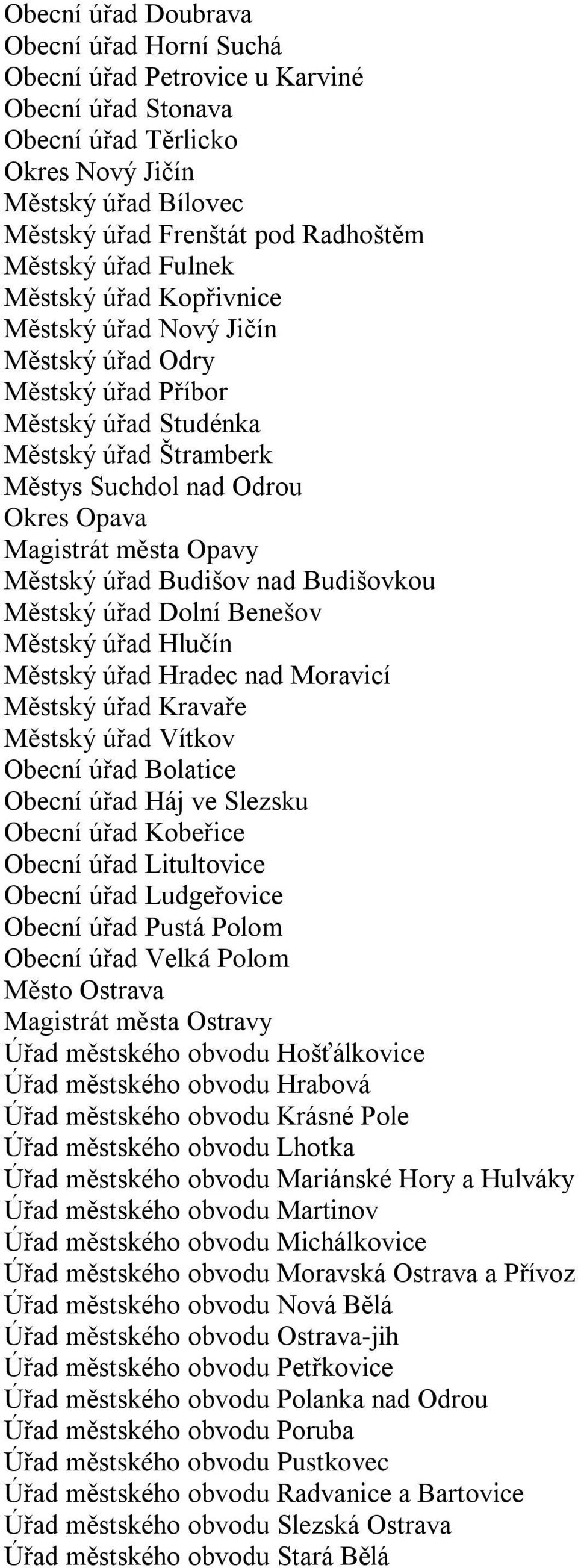 Obecní úřad Doubrava
Obecní úřad Horní Suchá
Obecní úřad Petrovice u Karviné
Obecní úřad Stonava
Obecní úřad Těrlicko
Okres Nový Jičín
Městský úřad Bílovec
Městský úřad Frenštát pod Radhoštěm
Městský úřad Fulnek
Městský úřad Kopřivnice
Městský úřad Nový Jičín
Městský úřad Odry
Městský úřad Příbor
Městský úřad Studénka
Městský úřad Štramberk
Městys Suchdol nad Odrou
Okres Opava
Magistrát města Opavy
Městský úřad Budišov nad Budišovkou
Městský úřad Dolní Benešov
Městský úřad Hlučín
Městský úřad Hradec nad Moravicí
Městský úřad Kravaře
Městský úřad Vítkov
Obecní úřad Bolatice
Obecní úřad Háj ve Slezsku
Obecní úřad Kobeřice
Obecní úřad Litultovice
Obecní úřad Ludgeřovice
Obecní úřad Pustá Polom
Obecní úřad Velká Polom
Město Ostrava
Magistrát města Ostravy
Úřad městského obvodu Hošťálkovice
Úřad městského obvodu Hrabová
Úřad městského obvodu Krásné Pole
Úřad městského obvodu Lhotka
Úřad městského obvodu Mariánské Hory a Hulváky
Úřad městského obvodu Martinov
Úřad městského obvodu Michálkovice
Úřad městského obvodu Moravská Ostrava a Přívoz
Úřad městského obvodu Nová Bělá
Úřad městského obvodu Ostrava-jih
Úřad městského obvodu Petřkovice
Úřad městského obvodu Polanka nad Odrou
Úřad městského obvodu Poruba
Úřad městského obvodu Pustkovec
Úřad městského obvodu Radvanice a Bartovice
Úřad městského obvodu Slezská Ostrava
Úřad městského obvodu Stará Bělá